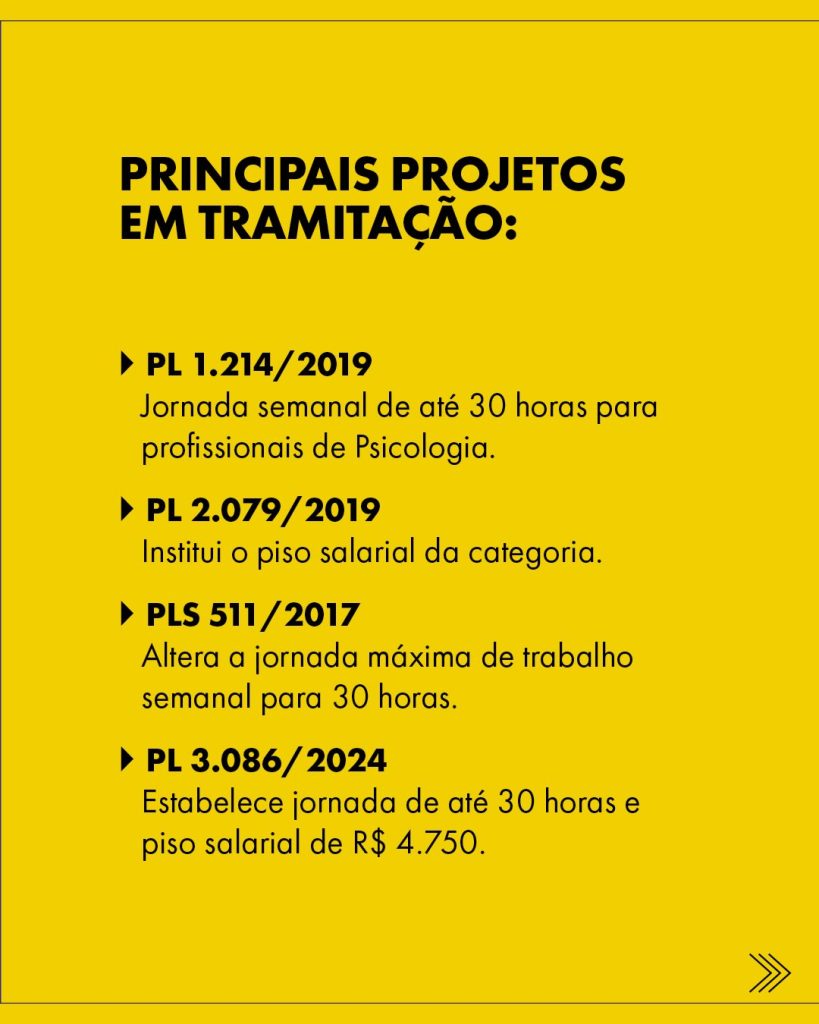 PRINCIPAIS PROJETOS EM TRAMITAÇÃO:

PL 1.214/2019
Jornada semanal de até 30 horas para profissionais de Psicologia.

PL 2.079/2019
Institui o piso salarial da categoria.

PLS 511/2017
Altera a jornada máxima de trabalho semanal para 30 horas.

PL 3.086/2024
Estabelece jornada de até 30 horas e piso salarial de R$ 4.750.